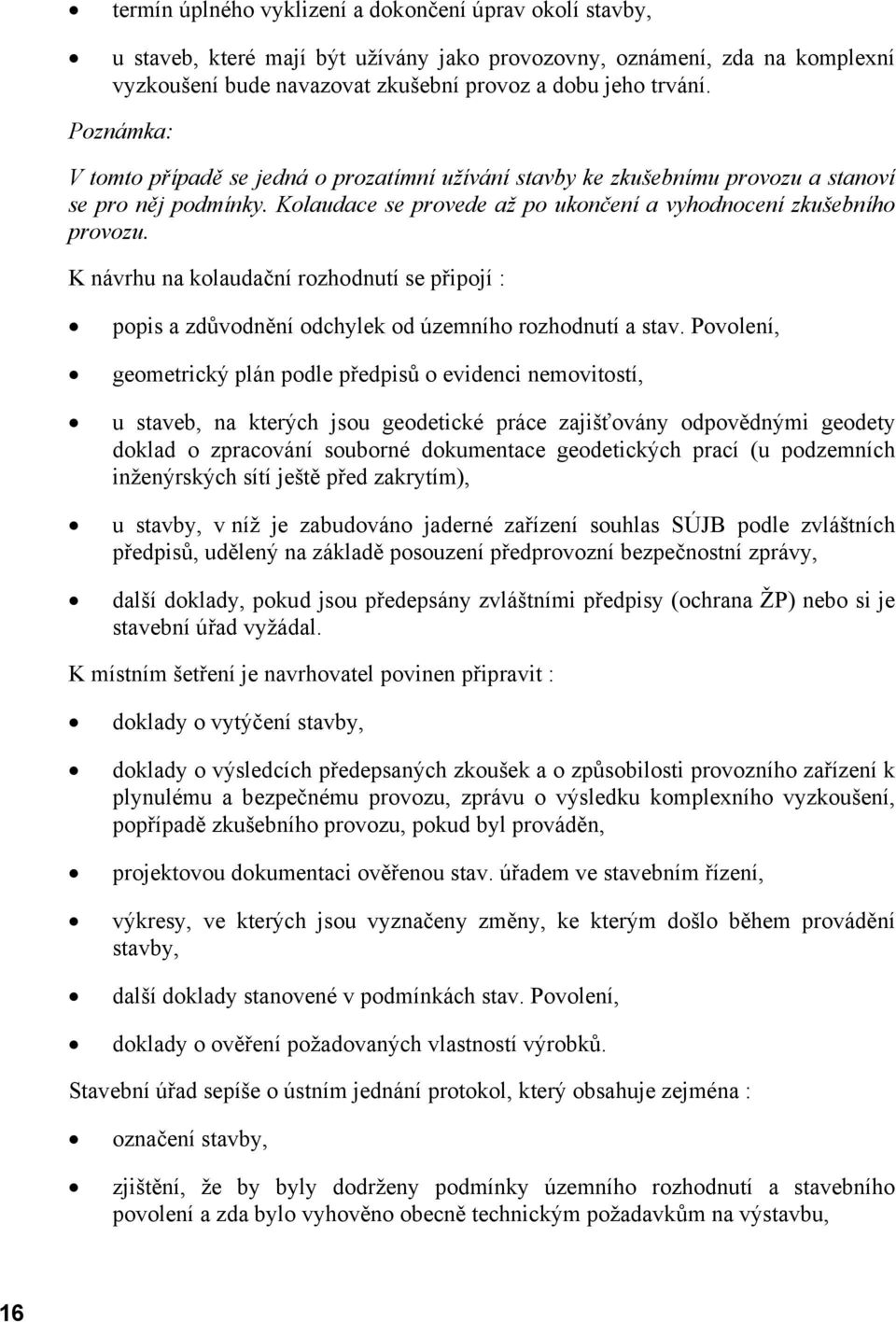 • termín úplného vyklizení a dokončení úprav okolí stavby,

• u staveb, které mají být užívány jako provozovny, oznámení, zda na komplexní vyzkoušení bude navazovat zkušební provoz a dobu jeho trvání.

Poznámka:

V tomto případě se jedná o prozatímní užívání stavby ke zkušebnímu provozu a stanoví se pro něj podmínky. Kolaudace se provede až po ukončení a vyhodnocení zkušebního provozu.

K návrhu na kolaudační rozhodnutí se připojí :

• popis a zdůvodnění odchylek od územního rozhodnutí a stav. Povolení,

• geometrický plán podle předpisů o evidenci nemovitostí,

• u staveb, na kterých jsou geodetické práce zajišťovány odpovědnými geodety doklad o zpracování souborné dokumentace geodetických prací (u podzemních inženýrských sítí ještě před zakrytím),

• u stavby, v níž je zabudováno jaderné zařízení souhlas SÚJB podle zvláštních předpisů, udělený na základě posouzení předprovozní bezpečnostní zprávy,

• další doklady, pokud jsou předepsány zvláštními předpisy (ochrana ŽP) nebo si je stavební úřad vyžádal.

K místním šetření je navrhovatel povinen připravit :

• doklady o vytýčení stavby,

• doklady o výsledcích předepsaných zkoušek a o způsobilosti provozního zařízení k plynulému a bezpečnému provozu, zprávu o výsledku komplexního vyzkoušení, popřípadě zkušebního provozu, pokud byl prováděn,

• projektovou dokumentaci ověřenou stav. úřadem ve stavebním řízení,

• výkresy, ve kterých jsou vyznačeny změny, ke kterým došlo během provádění stavby,

• další doklady stanovené v podmínkách stav. Povolení,

• doklady o ověření požadovaných vlastností výrobků.

Stavební úřad sepíše o ústním jednání protokol, který obsahuje zejména :

• označení stavby,

• zjištění, že by byly dodrženy podmínky územního rozhodnutí a stavebního povolení a zda bylo vyhověno obecně technickým požadavkům na výstavbu,

16